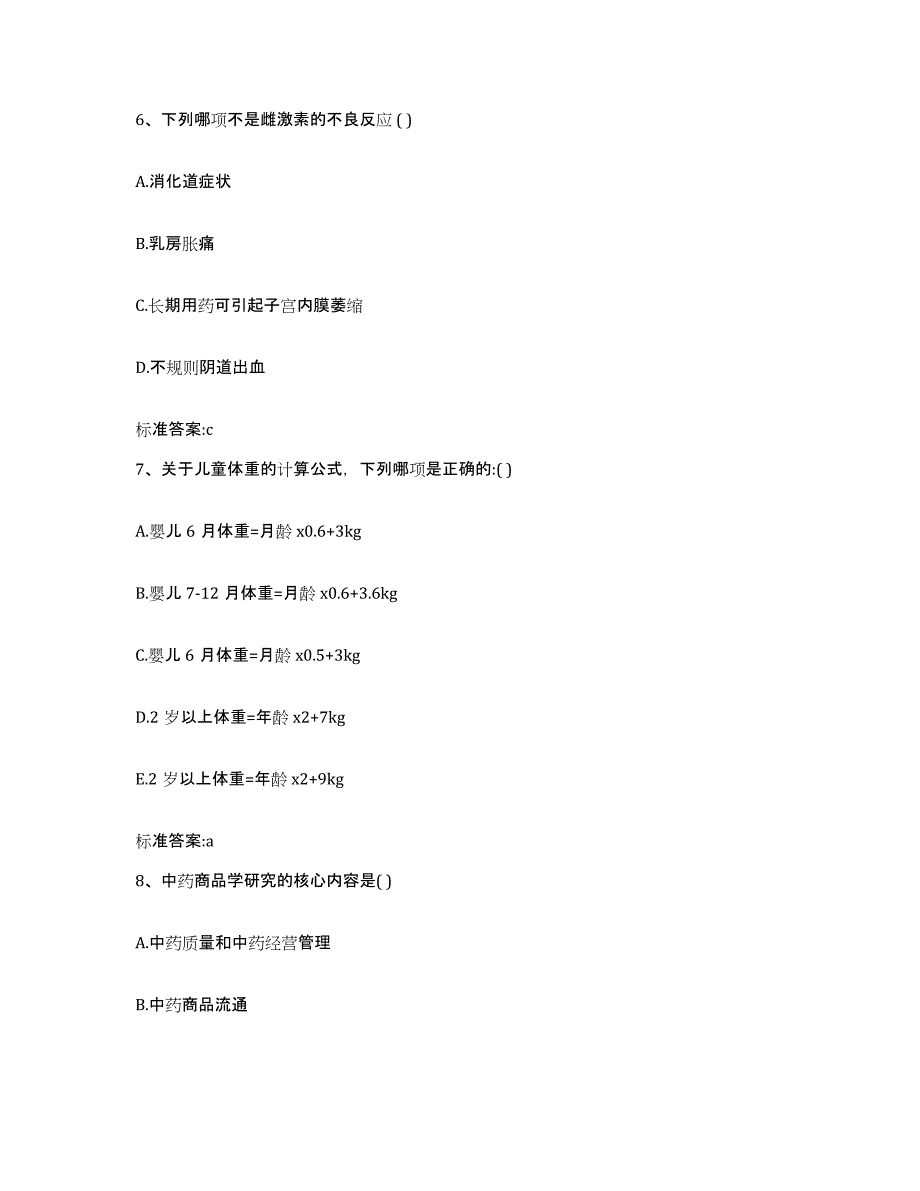 6、下列哪项不是雌激素的不良反应 ( )

A.消化道症状

B.乳房胀痛

C.长期用药可引起子宫内膜萎缩

D.不规则阴道出血

标准答案:c

7、关于儿童体重的计算公式，下列哪项是正确的:( )

A.婴儿 6 月体重=月龄 x0.6+3kg

B.婴儿 7-12 月体重=月龄 x0.6+3.6kg

C.婴儿 6 月体重=月龄 x0.5+3kg

D.2 岁以上体重=年龄 x2+7kg

E.2 岁以上体重=年龄 x2+9kg

标准答案:a

8、中药商品学研究的核心内容是( )

A.中药质量和中药经营管理

B.中药商品流通